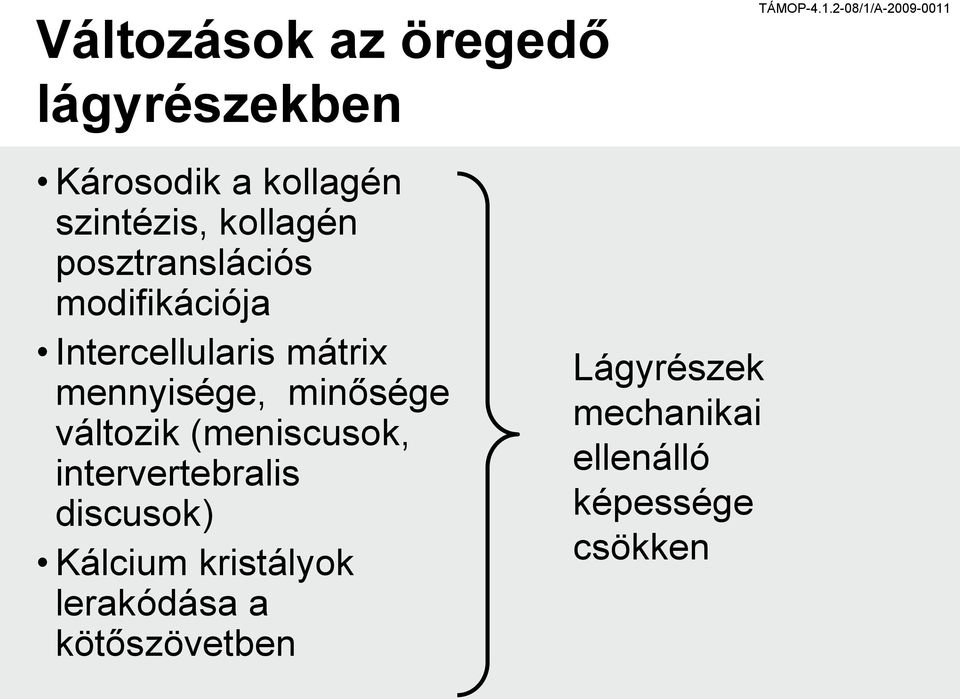 TÁMOP-4.1.2-08/1/A-2009-0011

Változások az öregedő lágyrészekben

• Károsodik a kollagén szintézis, kollagén posztranslációs modifikációja
• Intercellularis mátrix mennyisége, minősége változik (meniscusok, intervertebralis discusok)
• Kálcium kristályok lerakódása a kötőszövetben

Lágyrészek mechanikai ellenálló képessége csökken